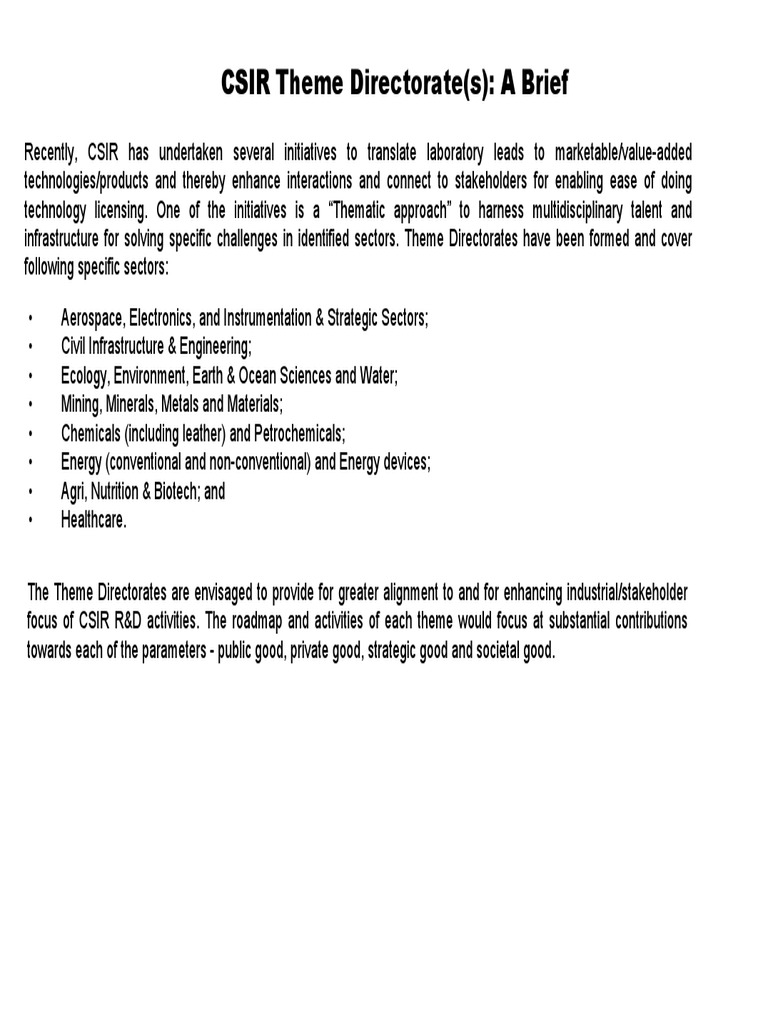 CSIR Theme Directorate(s): A Brief

Recently, CSIR has undertaken several initiatives to translate laboratory leads to marketable/value-added technologies/products and thereby enhance interactions and connect to stakeholders for enabling ease of doing technology licensing. One of the initiatives is a "Thematic approach" to harness multidisciplinary talent and infrastructure for solving specific challenges in identified sectors. Theme Directorates have been formed and cover following specific sectors:

• Aerospace, Electronics, and Instrumentation & Strategic Sectors;
• Civil Infrastructure & Engineering;
• Ecology, Environment, Earth & Ocean Sciences and Water;
• Mining, Minerals, Metals and Materials;
• Chemicals (including leather) and Petrochemicals;
• Energy (conventional and non-conventional) and Energy devices;
• Agri, Nutrition & Biotech; and
• Healthcare.

The Theme Directorates are envisaged to provide for greater alignment to and for enhancing industrial/stakeholder focus of CSIR R&D activities. The roadmap and activities of each theme would focus at substantial contributions towards each of the parameters - public good, private good, strategic good and societal good.